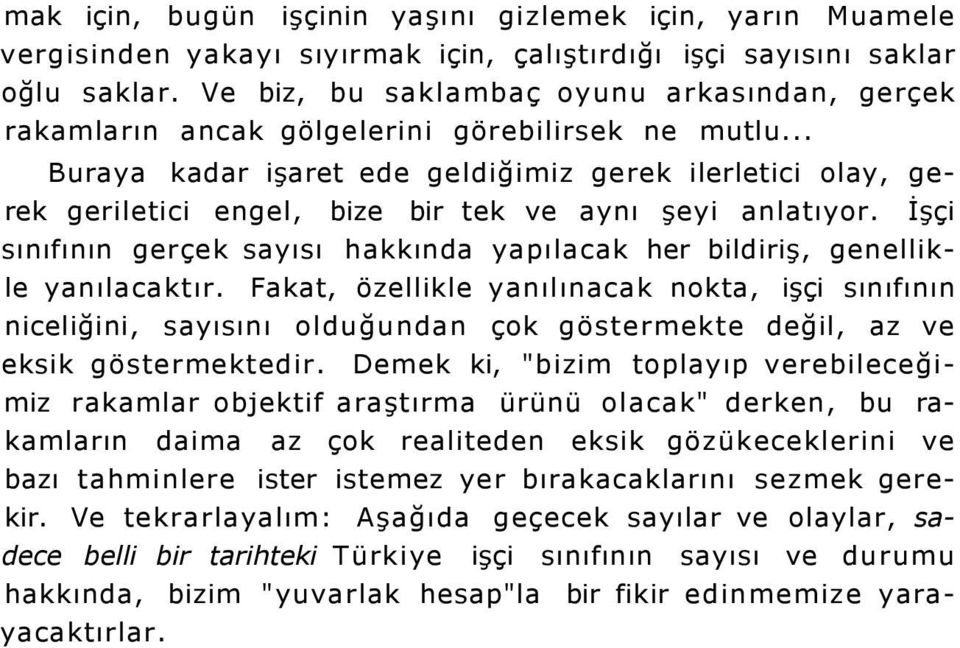 mak için, bugün işçinin yaşını gizlemek için, yarın Muamele vergisinden yakayı sıyırmak için, çalıştırdığı işçi sayısını saklar oğlu saklar. Ve biz, bu saklambaç oyunu arkasından, gerçek rakamların ancak gölgelerini görebilirsek ne mutlu...

Buraya kadar işaret ede geldiğimiz gerek ilerletici olay, gerek geriletici engel, bize bir tek ve aynı şeyi anlatıyor. İşçi sınıfının gerçek sayısı hakkında yapılacak her bildiriş, genellikle yanılacaktır. Fakat, özellikle yanılınacak nokta, işçi sınıfının niceliğini, sayısını olduğundan çok göstermekte değil, az ve eksik göstermektedir. Demek ki, "bizim toplayıp verebileceğimiz rakamlar objektif araştırma ürünü olacak" derken, bu rakamların daima az çok realiteden eksik gözükeceklerini ve bazı tahminlere ister istemez yer bırakacaklarını sezmek gerekir. Ve tekrarlayalım: Aşağıda geçecek sayılar ve olaylar, sadece belli bir tarihteki Türkiye işçi sınıfının sayısı ve durumu hakkında, bizim "yuvarlak hesap"la bir fikir edinmemize yarayacaktırlar.